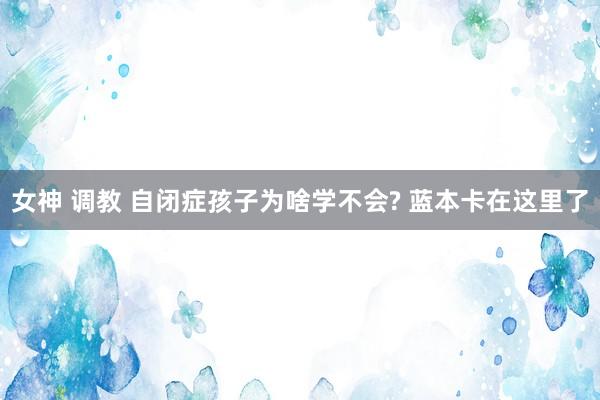 女神 调教 自闭症孩子为啥学不会? 蓝本卡在这里了